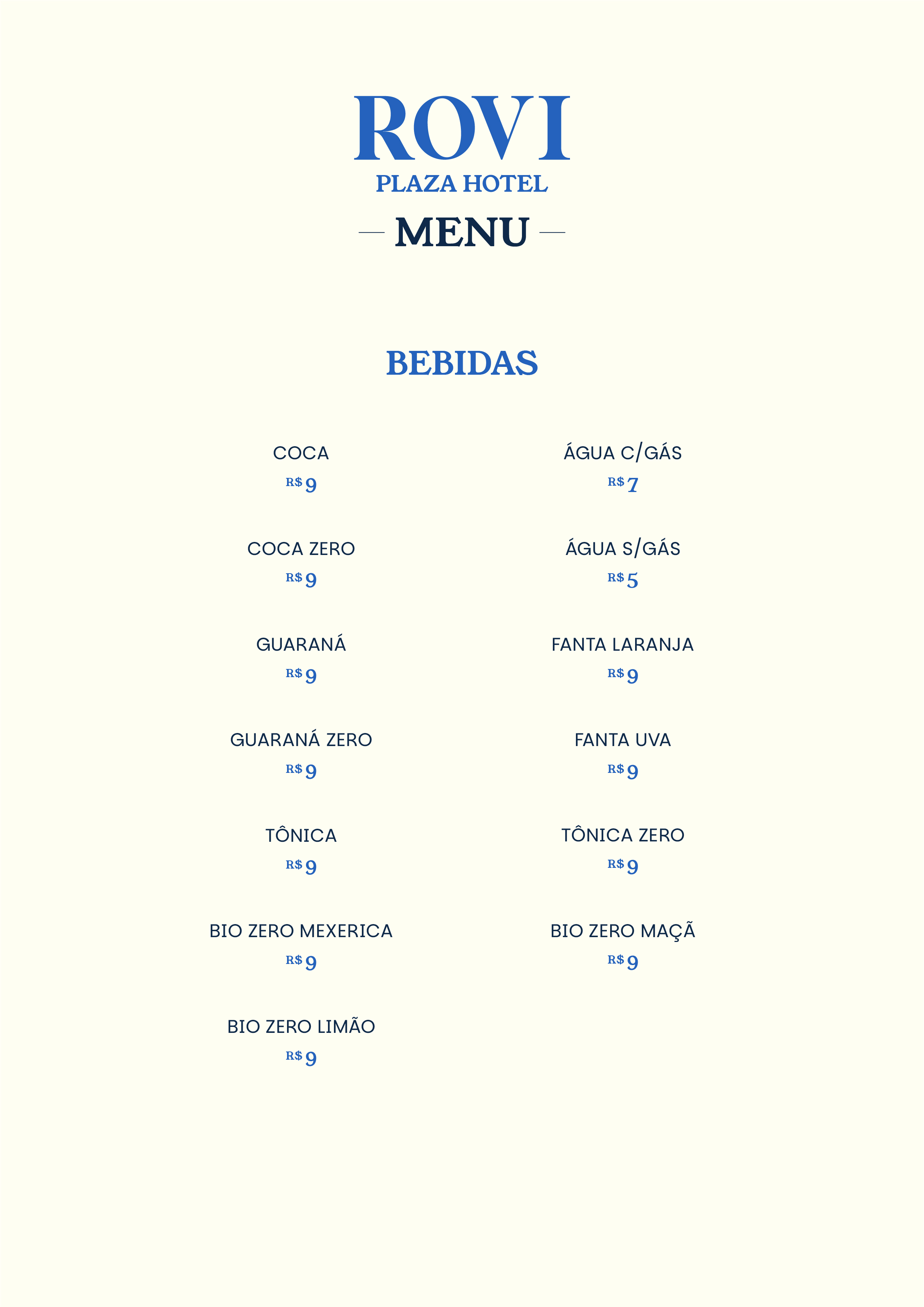 ROVI
PLAZA HOTEL
MENU

BEBIDAS

COCA
R$ 9

COCA ZERO
R$ 9

GUARANÁ
R$ 9

GUARANÁ ZERO
R$ 9

TÔNICA
R$ 9

BIO ZERO MEXERICA
R$ 9

BIO ZERO LIMÃO
R$ 9

ÁGUA C/GÁS
R$ 7

ÁGUA S/GÁS
R$ 5

FANTA LARANJA
R$ 9

FANTA UVA
R$ 9

TÔNICA ZERO
R$ 9

BIO ZERO MAÇÃ
R$ 9